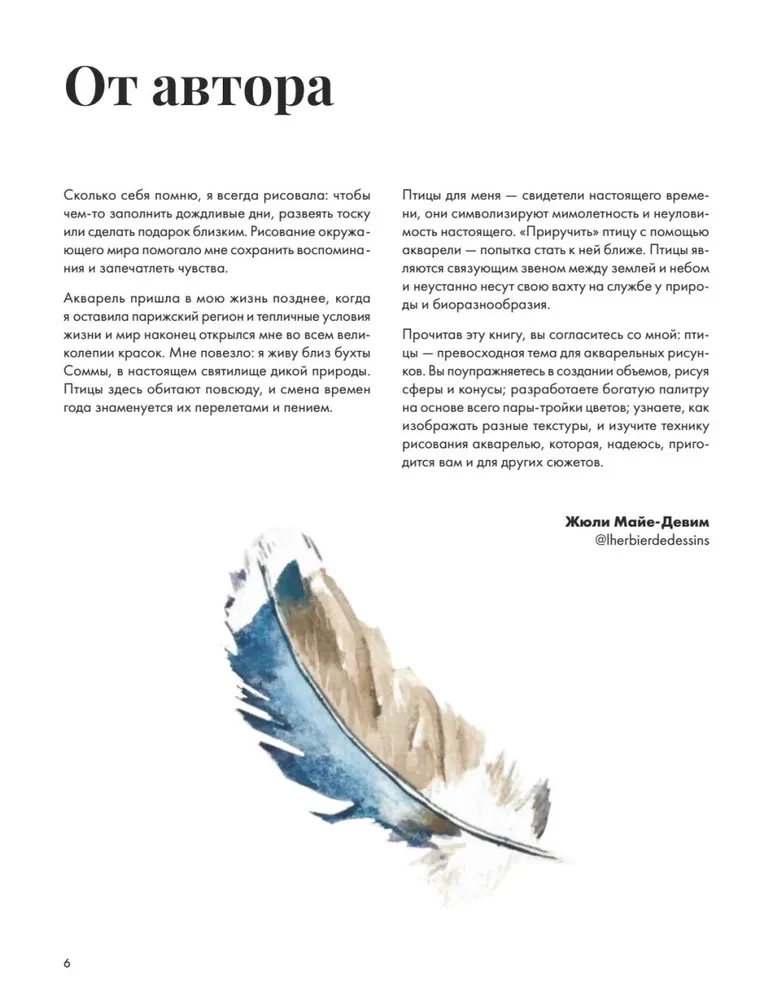 От автора

Сколько себя помню, я всегда рисовала: чтобы чем-то заполнить дождливые дни, развеять тоску или сделать подарок близким. Рисование окружающего мира помогало мне сохранить воспоминания и запечатлеть чувства.

Акварель пришла в мою жизнь позднее, когда я оставила парижский регион и тепличные условия жизни и мир наконец открылся мне во всем великолепии красок. Мне повезло: я живу близ бухты Соммы, в настоящем святилище дикой природы. Птицы здесь обитают повсюду, и смена времен года знаменуется их перелетами и пением.

Птицы для меня — свидетели настоящего времени, они символизируют мимолетность и неуловимость настоящего. «Приручить» птицу с помощью акварели — попытка стать к ней ближе. Птицы являются связующим звеном между землей и небом и неустанно несут свою вахту на службе у природы и биоразнообразия.

Прочитав эту книгу, вы согласитесь со мной: птицы — превосходная тема для акварельных рисунков. Вы поупражняетесь в создании объемов, рисуя сферы и конусы; разработаете богатую палитру на основе всего пары-тройки цветов; узнаете, как изображать разные текстуры, и изучите технику рисования акварелью, которая, надеюсь, пригодится вам и для других сюжетов.

Жюли Майе-Девим
@lherbierdedessins

6